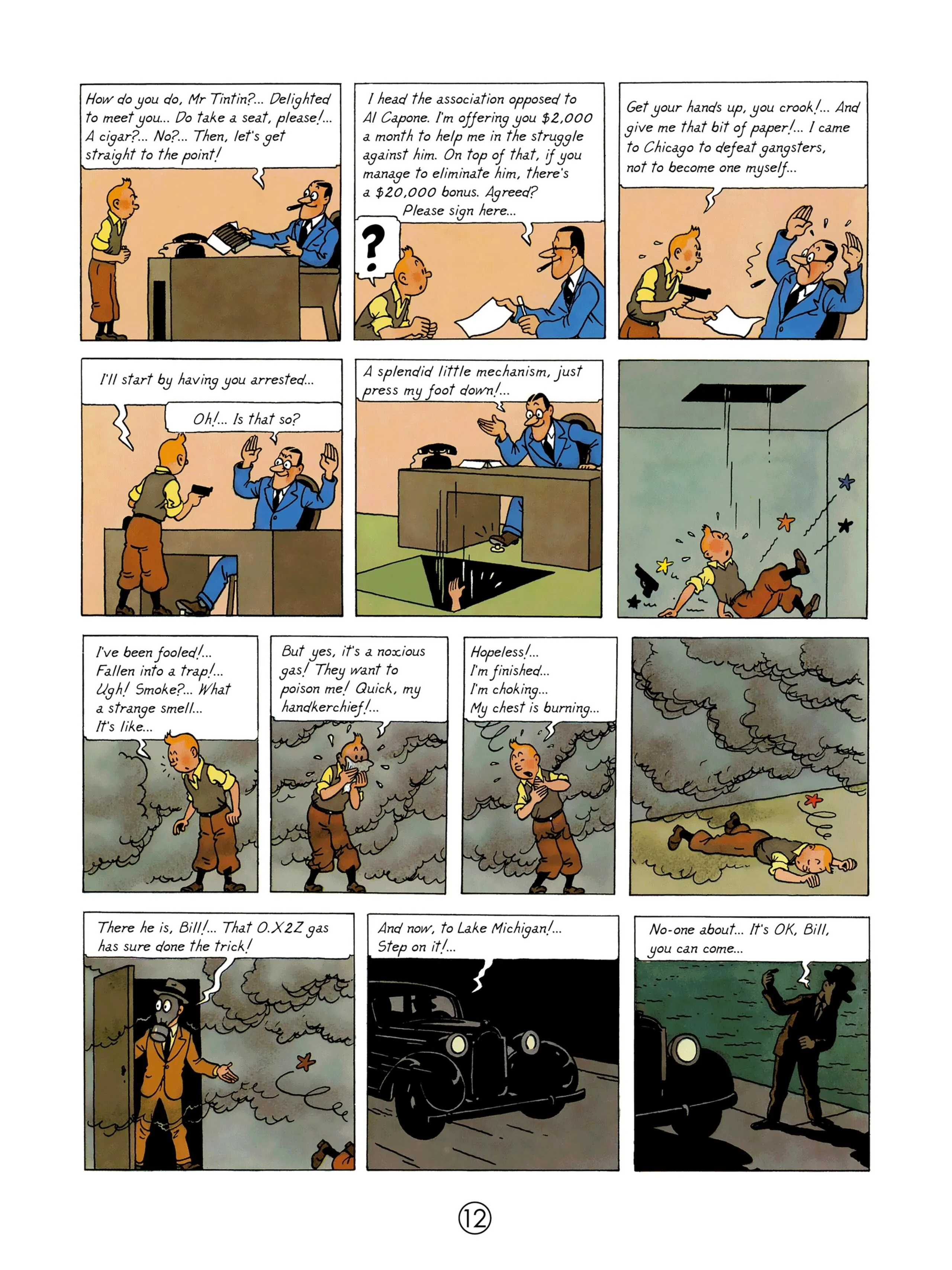 How do you do, Mr Tintin?... Delighted to meet you... Do take a seat, please!... A cigar?... No?... Then, let's get straight to the point!

I head the association opposed to Al Capone. I'm offering you $2,000 a month to help me in the struggle against him. On top of that, if you manage to eliminate him, there's a $20,000 bonus. Agreed? Please sign here...

?

Get your hands up, you crook!... And give me that bit of paper!... I came to Chicago to defeat gangsters, not to become one myself...

I'll start by having you arrested...

Oh!... Is that so?

A splendid little mechanism, just press my foot down!...

I've been fooled!... Fallen into a trap!... Ugh! Smoke?... What a strange smell... It's like...

But yes, it's a noxious gas! They want to poison me! Quick, my handkerchief!...

Hopeless!... I'm finished... I'm choking... My chest is burning...

There he is, Bill!... That O.X2Z gas has sure done the trick!

And now, to Lake Michigan!... Step on it!...

No-one about... It's OK, Bill, you can come...

12